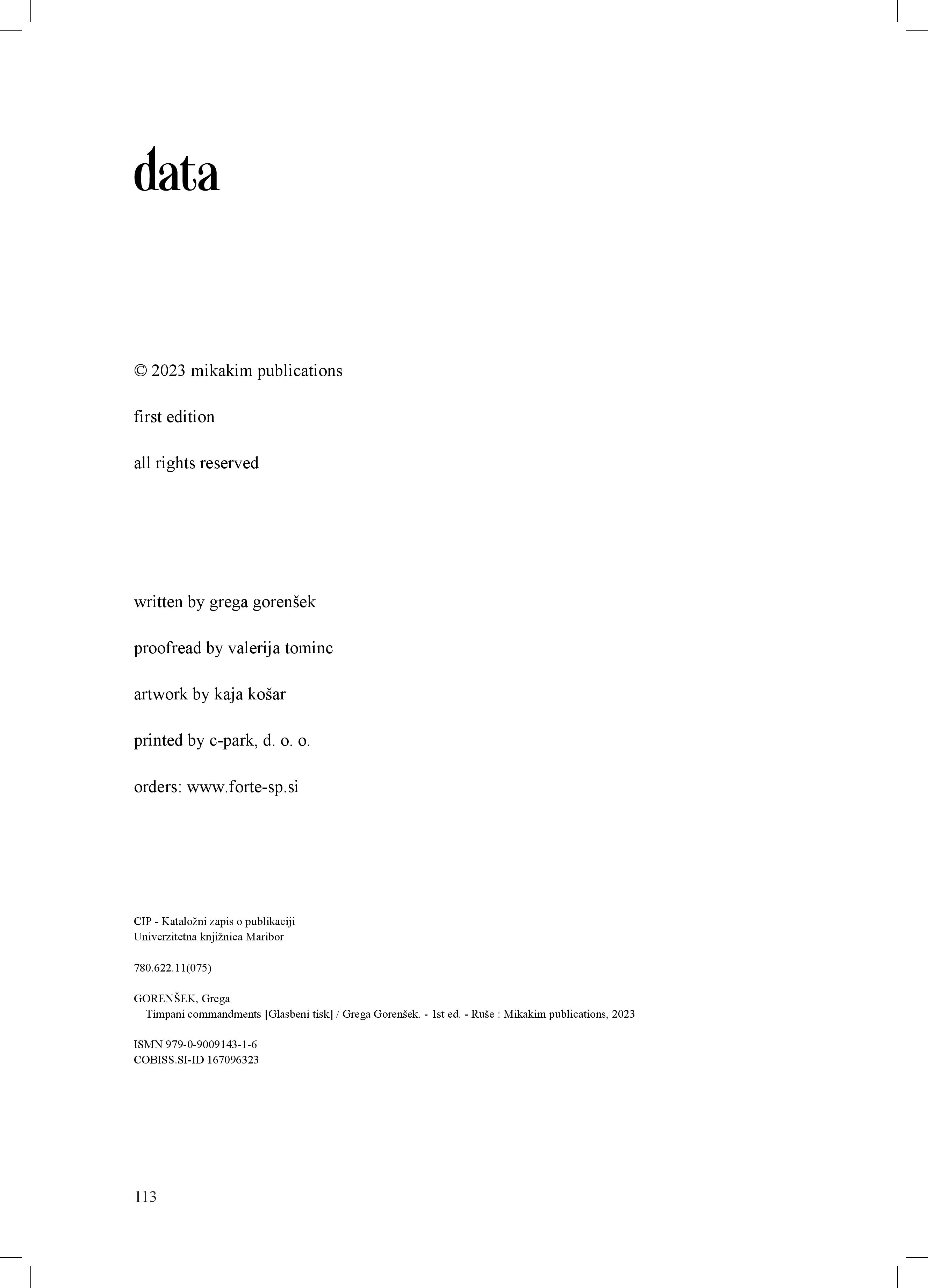 data

© 2023 mikakim publications

first edition

all rights reserved

written by grega gorenšek

proofread by valerija tominc

artwork by kaja košar

printed by c-park, d. o. o.

orders: www.forte-sp.si

CIP - Kataložni zapis o publikaciji
Univerzitetna knjižnica Maribor

780.622.11(075)

GORENŠEK, Grega
Timpani commandments [Glasbeni tisk] / Grega Gorenšek. - 1st ed. - Ruše : Mikakim publications, 2023

ISMN 979-0-9009143-1-6
COBISS.SI-ID 167096323

113